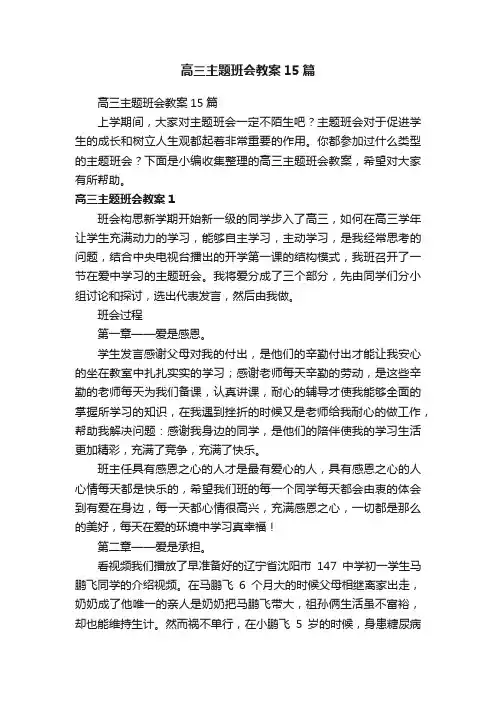 高三主题班会教案15篇

高三主题班会教案15篇

上学期间，大家对主题班会一定不陌生吧？主题班会对于促进学生的成长和树立人生观都起着非常重要的作用。你都参加过什么类型的主题班会？下面是小编收集整理的高三主题班会教案，希望对大家有所帮助。

高三主题班会教案1

班会构思新学期开始新一级的同学步入了高三，如何在高三学年让学生充满动力的学习，能够自主学习，主动学习，是我经常思考的问题，结合中央电视台播出的开学第一课的结构模式，我班召开了一节在爱中学习的主题班会。我将爱分成了三个部分，先由同学们分小组讨论和探讨，选出代表发言，然后由我做。

班会过程

第一章——爱是感恩。

学生发言感谢父母对我的付出，是他们的辛勤付出才能让我安心的坐在教室中扎扎实实的学习；感谢老师每天辛勤的劳动，是这些辛勤的老师每天为我们备课，认真讲课，耐心的辅导才使我能够全面的掌握所学习的知识，在我遇到挫折的时候又是老师给我耐心的做工作，帮助我解决问题：感谢我身边的同学，是他们的陪伴使我的学习生活更加精彩，充满了竞争，充满了快乐。

班主任具有感恩之心的人才是最有爱心的人，具有感恩之心的人心情每天都是快乐的，希望我们班的每一个同学每天都会由衷的体会到有爱在身边，每一天都心情很高兴，充满感恩之心，一切都是那么的美好，每天在爱的环境中学习真幸福！

第二章——爱是承担。

看视频我们播放了早准备好的辽宁省沈阳市 147 中学初一学生马鹏飞同学的介绍视频。在马鹏飞 6 个月大的时候父母相继离家出走，奶奶成了他唯一的亲人是奶奶把马鹏飞带大，祖孙俩生活虽不富裕，却也能维持生计。然而祸不单行，在小鹏飞 5 岁的时候，身患糖尿病